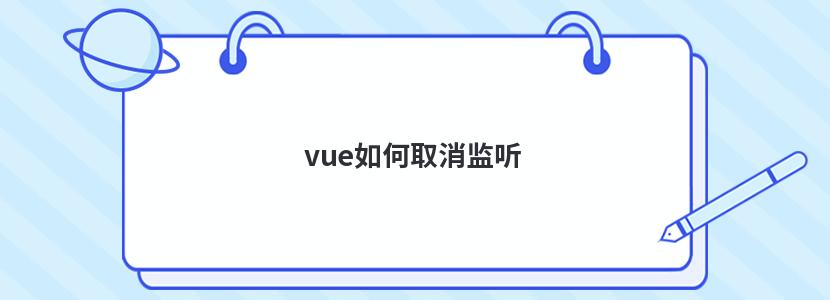 vue如何取消监听